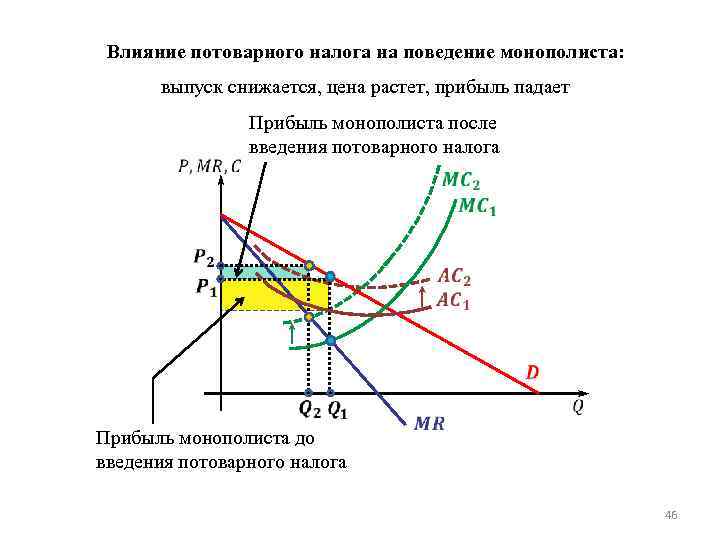 Влияние потоварного налога на поведение монополиста:

выпуск снижается, цена растет, прибыль падает

Прибыль монополиста после введения потоварного налога

$P, MR, C$

$MC_2$

$MC_1$

$P_2$

$P_1$

$AC_2$

$AC_1$

$D$

$Q_2$ $Q_1$

$Q$

$MR$

Прибыль монополиста до введения потоварного налога

46